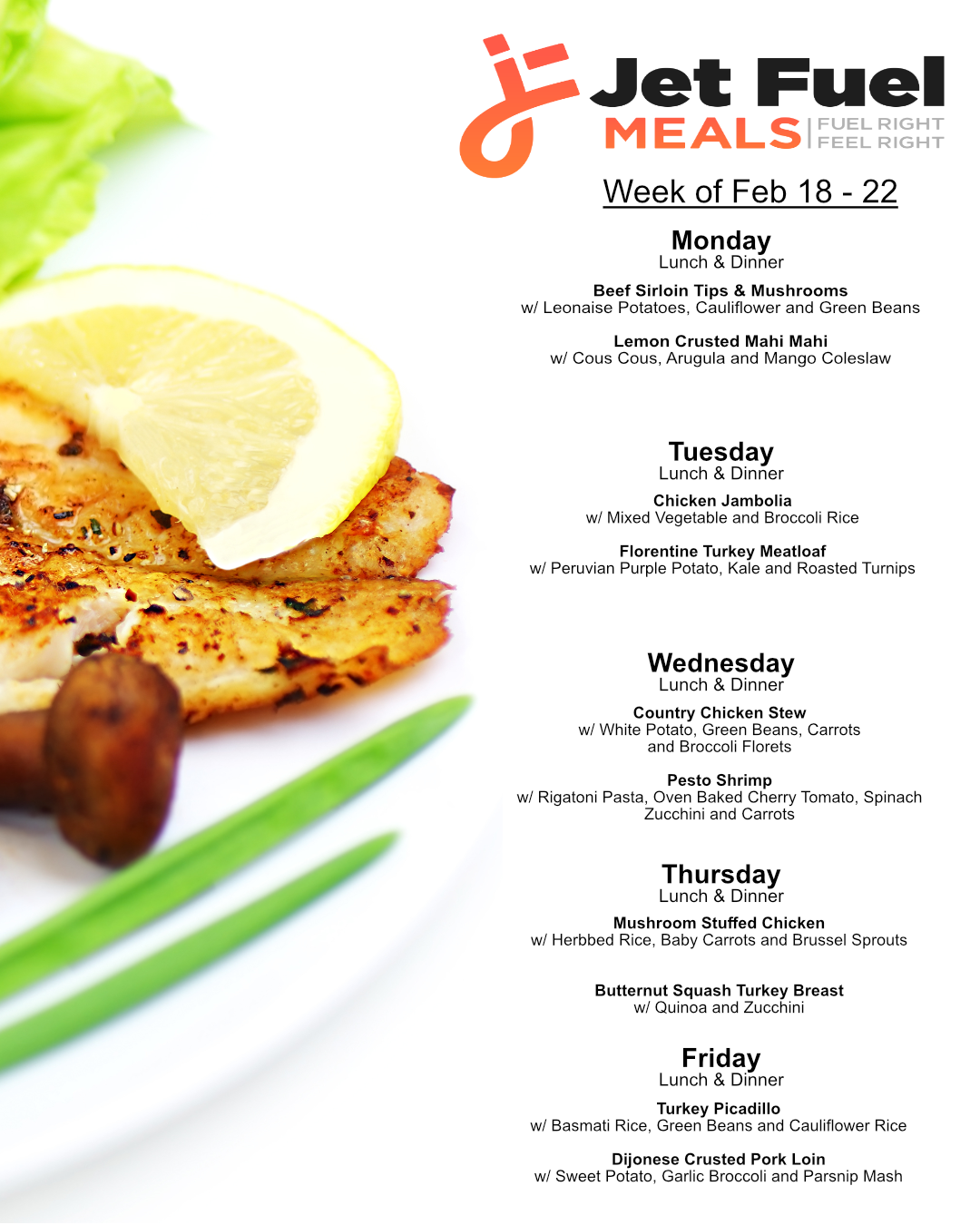 Jet Fuel
MEALS
FUEL RIGHT
FEEL RIGHT

Week of Feb 18 - 22

Monday
Lunch & Dinner

Beef Sirloin Tips & Mushrooms
w/ Leonaise Potatoes, Cauliflower and Green Beans

Lemon Crusted Mahi Mahi
w/ Cous Cous, Arugula and Mango Coleslaw

Tuesday
Lunch & Dinner

Chicken Jambolia
w/ Mixed Vegetable and Broccoli Rice

Florentine Turkey Meatloaf
w/ Peruvian Purple Potato, Kale and Roasted Turnips

Wednesday
Lunch & Dinner

Country Chicken Stew
w/ White Potato, Green Beans, Carrots and Broccoli Florets

Pesto Shrimp
w/ Rigatoni Pasta, Oven Baked Cherry Tomato, Spinach Zucchini and Carrots

Thursday
Lunch & Dinner

Mushroom Stuffed Chicken
w/ Herbbed Rice, Baby Carrots and Brussel Sprouts

Butternut Squash Turkey Breast
w/ Quinoa and Zucchini

Friday
Lunch & Dinner

Turkey Picadillo
w/ Basmati Rice, Green Beans and Cauliflower Rice

Dijonese Crusted Pork Loin
w/ Sweet Potato, Garlic Broccoli and Parsnip Mash